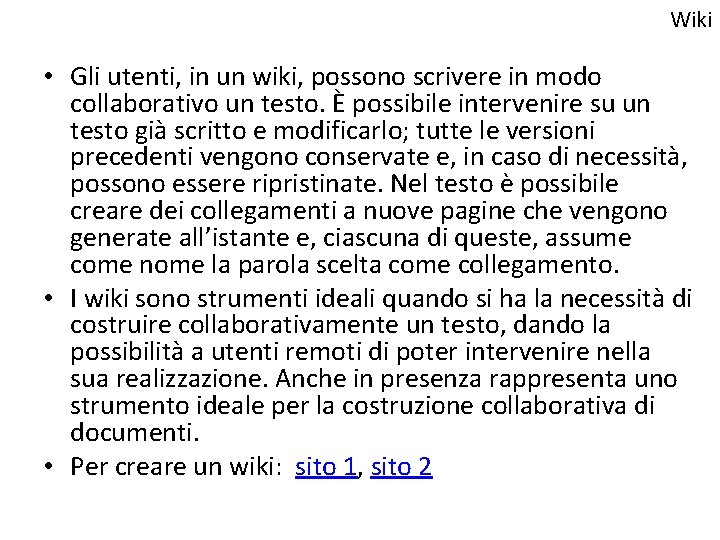 Wiki

• Gli utenti, in un wiki, possono scrivere in modo collaborativo un testo. È possibile intervenire su un testo già scritto e modificarlo; tutte le versioni precedenti vengono conservate e, in caso di necessità, possono essere ripristinate. Nel testo è possibile creare dei collegamenti a nuove pagine che vengono generate all'istante e, ciascuna di queste, assume come nome la parola scelta come collegamento.

• I wiki sono strumenti ideali quando si ha la necessità di costruire collaborativamente un testo, dando la possibilità a utenti remoti di poter intervenire nella sua realizzazione. Anche in presenza rappresenta uno strumento ideale per la costruzione collaborativa di documenti.

• Per creare un wiki: sito 1, sito 2